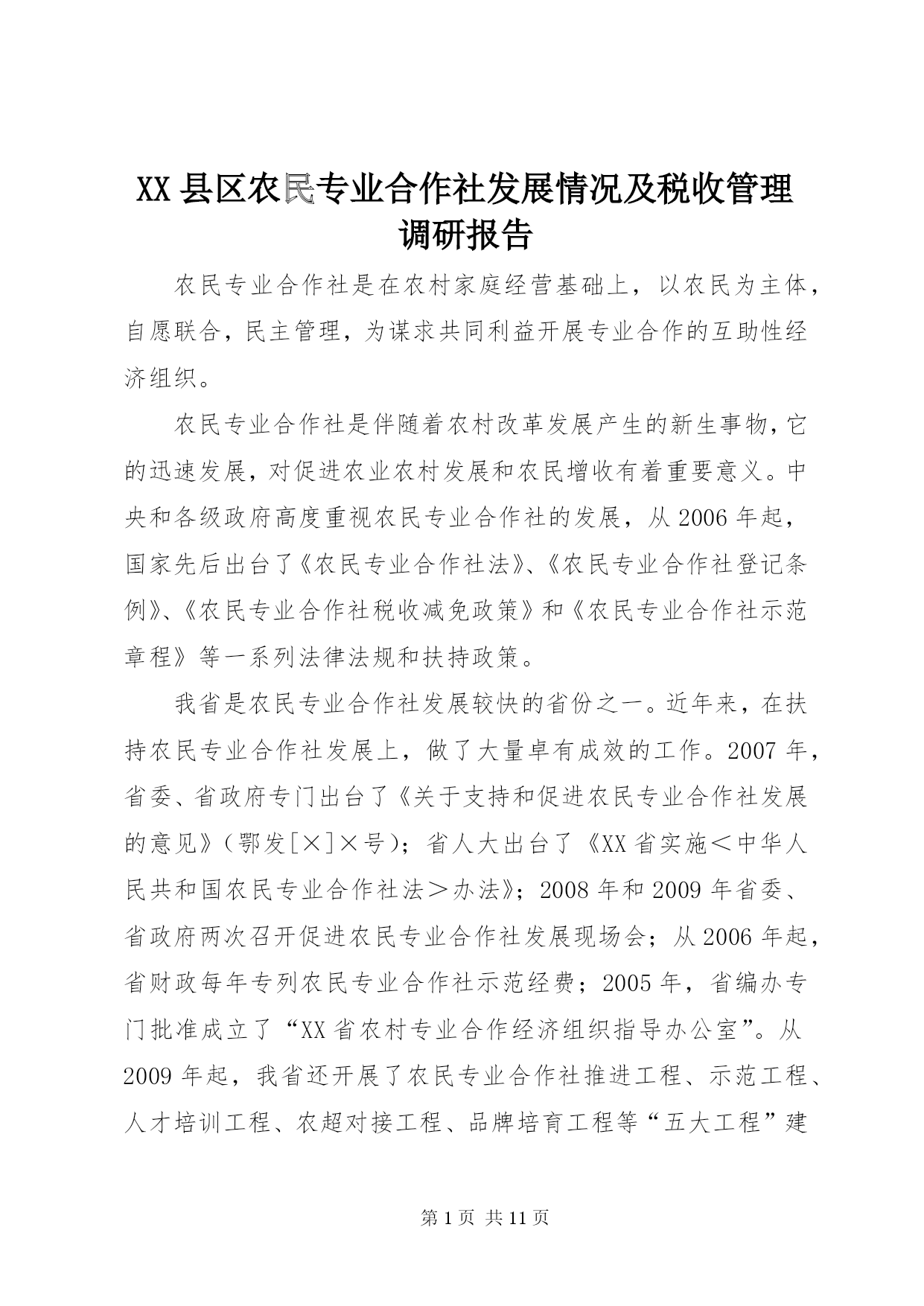 XX县区农民专业合作社发展情况及税收管理调研报告

农民专业合作社是在农村家庭经营基础上，以农民为主体，自愿联合，民主管理，为谋求共同利益开展专业合作的互助性经济组织。

农民专业合作社是伴随着农村改革发展产生的新生事物，它的迅速发展，对促进农业农村发展和农民增收有着重要意义。中央和各级政府高度重视农民专业合作社的发展，从2006年起，国家先后出台了《农民专业合作社法》、《农民专业合作社登记条例》、《农民专业合作社税收减免政策》和《农民专业合作社示范章程》等一系列法律法规和扶持政策。

我省是农民专业合作社发展较快的省份之一。近年来，在扶持农民专业合作社发展上，做了大量卓有成效的工作。2007年，省委、省政府专门出台了《关于支持和促进农民专业合作社发展的意见》（鄂发[×]×号）；省人大出台了《XX省实施＜中华人民共和国农民专业合作社法＞办法》；2008年和2009年省委、省政府两次召开促进农民专业合作社发展现场会；从2006年起，省财政每年专列农民专业合作社示范经费；2005年，省编办专门批准成立了“XX省农村专业合作经济组织指导办公室”。从2009年起，我省还开展了农民专业合作社推进工程、示范工程、人才培训工程、农超对接工程、品牌培育工程等“五大工程”建

第1页 共11页